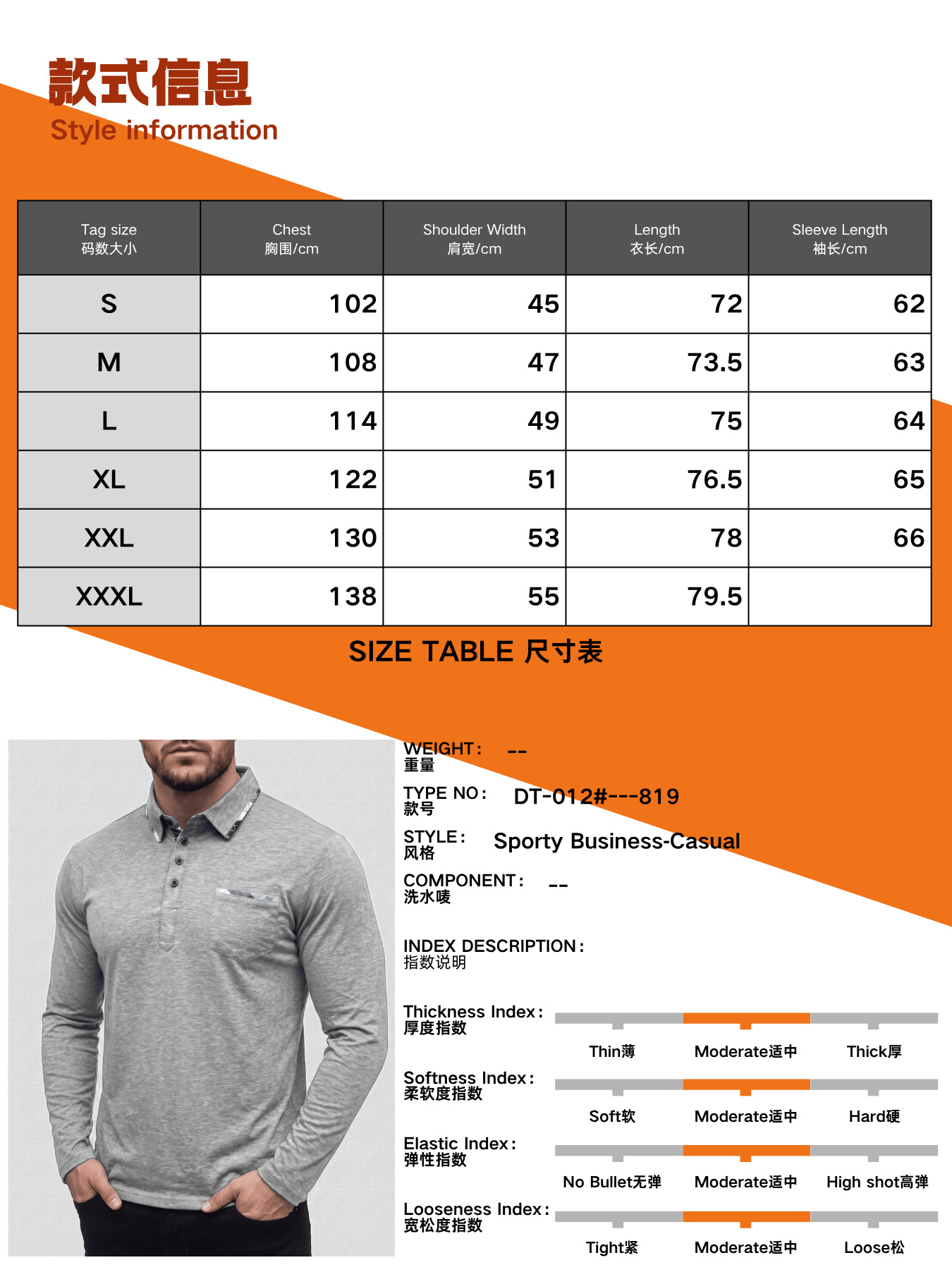 款式信息
Style information

| Tag size 码数大小 | Chest 胸围/cm | Shoulder Width 肩宽/cm | Length 衣长/cm | Sleeve Length 袖长/cm |
|---|---|---|---|---|
| S | 102 | 45 | 72 | 62 |
| M | 108 | 47 | 73.5 | 63 |
| L | 114 | 49 | 75 | 64 |
| XL | 122 | 51 | 76.5 | 65 |
| XXL | 130 | 53 | 78 | 66 |
| XXXL | 138 | 55 | 79.5 | |

SIZE TABLE 尺寸表

WEIGHT: --
重量

TYPE NO: DT-012#---819
款号

STYLE: Sporty Business-Casual
风格

COMPONENT: --
洗水唛

INDEX DESCRIPTION:
指数说明

Thickness Index:
厚度指数
Thin薄 Moderate适中 Thick厚

Softness Index:
柔软度指数
Soft软 Moderate适中 Hard硬

Elastic Index:
弹性指数
No Bullet无弹 Moderate适中 High shot高弹

Looseness Index:
宽松度指数
Tight紧 Moderate适中 Loose松